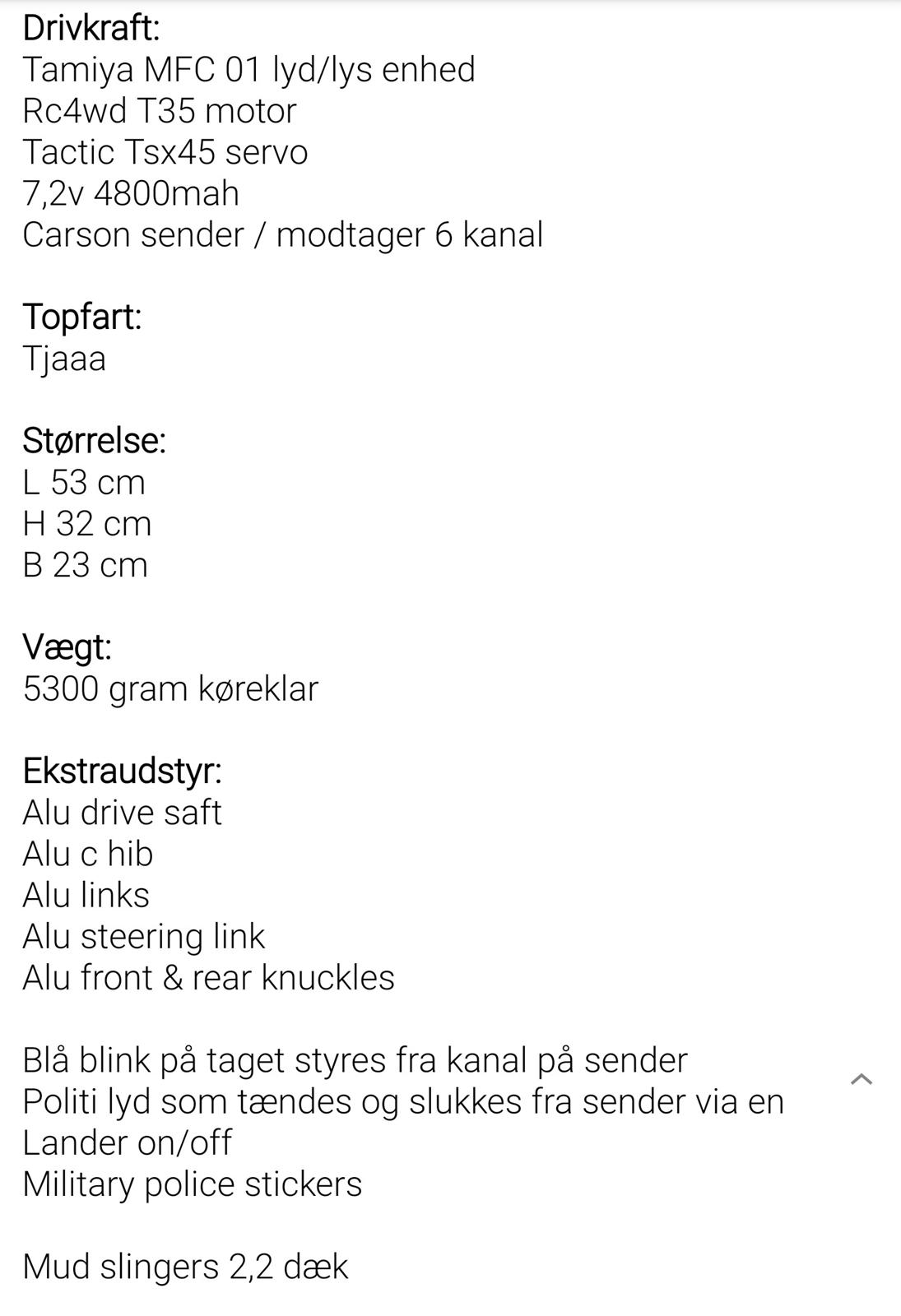 Drivkraft:
Tamiya MFC 01 lyd/lys enhed
Rc4wd T35 motor
Tactic Tsx45 servo
7,2v 4800mah
Carson sender / modtager 6 kanal

Topfart:
Tjaaa

Størrelse:
L 53 cm
H 32 cm
B 23 cm

Vægt:
5300 gram køreklar

Ekstraudstyr:
Alu drive saft
Alu c hib
Alu links
Alu steering link
Alu front & rear knuckles

Blå blink på taget styres fra kanal på sender
Politi lyd som tændes og slukkes fra sender via en Lander on/off
Military police stickers

Mud slingers 2,2 dæk